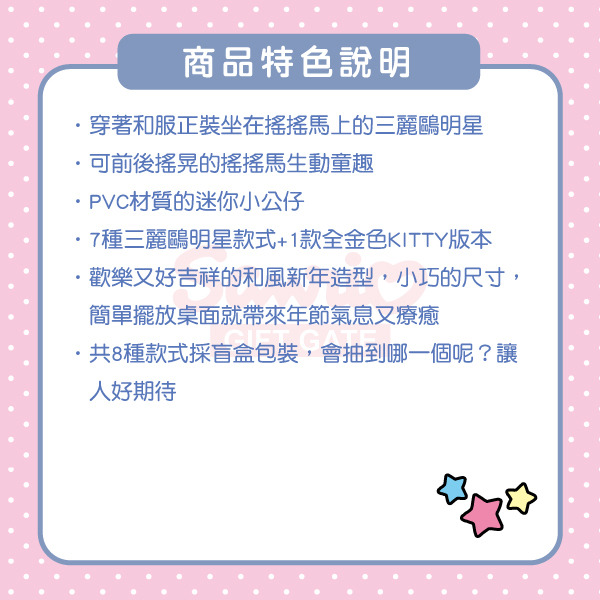 商品特色說明

・穿著和服正裝坐在搖搖馬上的三麗鷗明星

・可前後搖晃的搖搖馬生動童趣

・PVC材質的迷你小公仔

・7種三麗鷗明星款式+1款全金色KITTY版本

・歡樂又好吉祥的和風新年造型，小巧的尺寸，簡單擺放桌面就帶來年節氣息又療癒

・共8種款式採盲盒包裝，會抽到哪一個呢？讓人好期待

Sanrio
GIFT GATE